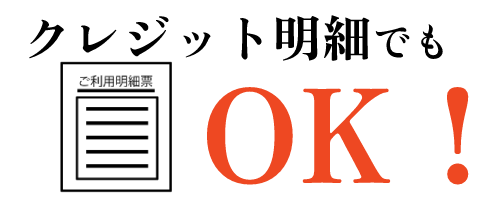 クレジット明細でも

ご利用明細票

OK！